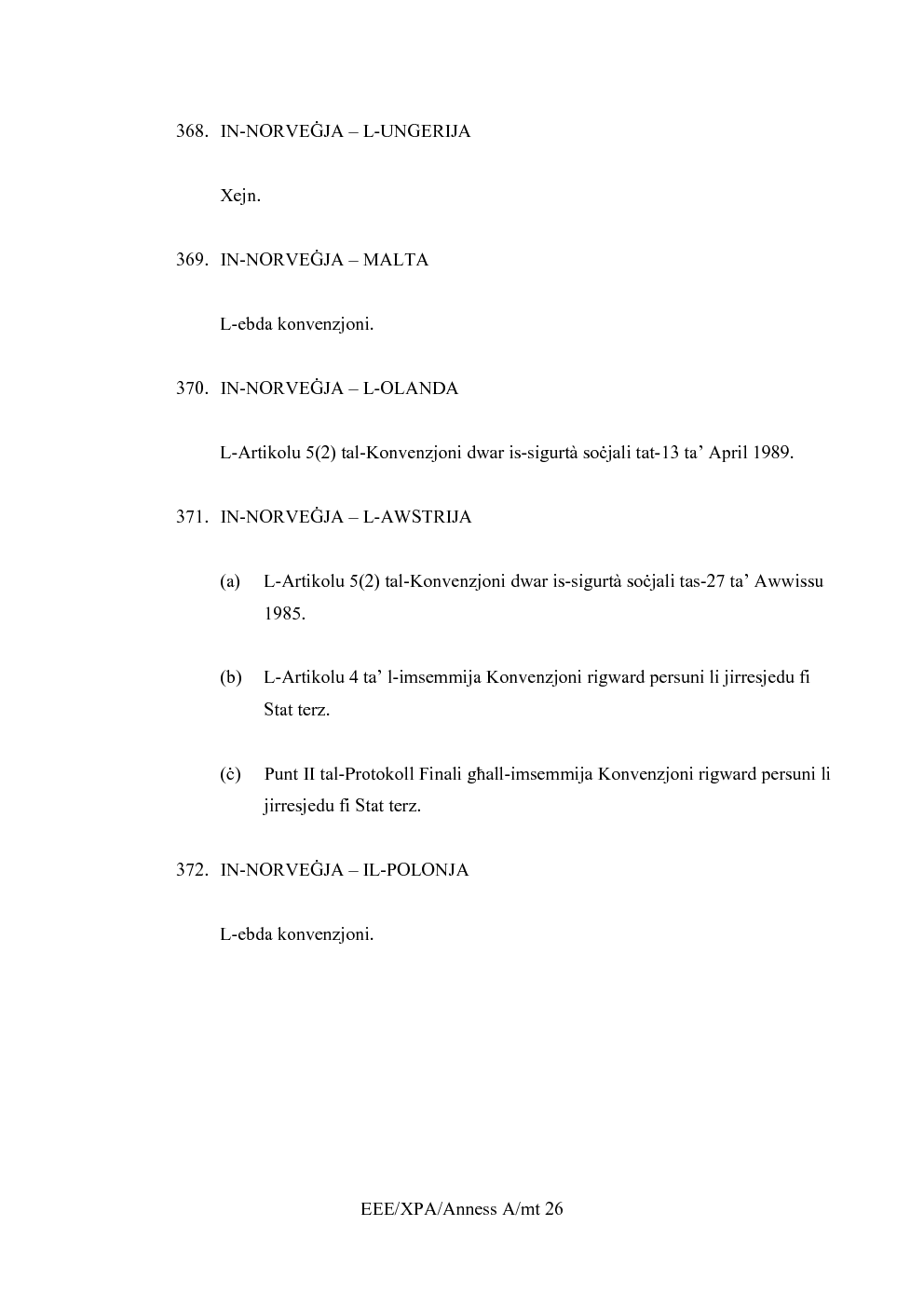 368. IN-NORVEĠJA – L-UNGERIJA

Xejn.

369. IN-NORVEĠJA – MALTA

L-ebda konvenzjoni.

370. IN-NORVEĠJA – L-OLANDA

L-Artikolu 5(2) tal-Konvenzjoni dwar is-sigurtà soċjali tat-13 ta' April 1989.

371. IN-NORVEĠJA – L-AWSTRIJA

(a) L-Artikolu 5(2) tal-Konvenzjoni dwar is-sigurtà soċjali tas-27 ta' Awwissu 1985.

(b) L-Artikolu 4 ta' l-imsemmija Konvenzjoni rigward persuni li jirresjedu fi Stat terz.

(ċ) Punt II tal-Protokoll Finali għall-imsemmija Konvenzjoni rigward persuni li jirresjedu fi Stat terz.

372. IN-NORVEĠJA – IL-POLONJA

L-ebda konvenzjoni.

EEE/XPA/Anness A/mt 26